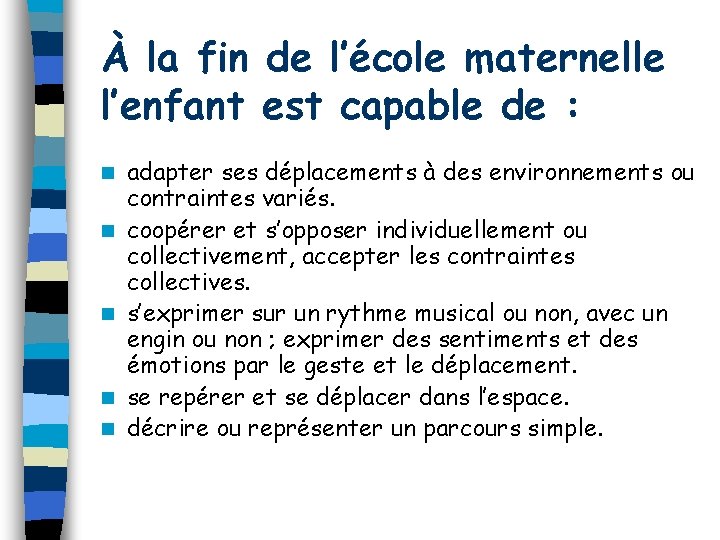 À la fin de l'école maternelle l'enfant est capable de :

• adapter ses déplacements à des environnements ou contraintes variés.
• coopérer et s'opposer individuellement ou collectivement, accepter les contraintes collectives.
• s'exprimer sur un rythme musical ou non, avec un engin ou non ; exprimer des sentiments et des émotions par le geste et le déplacement.
• se repérer et se déplacer dans l'espace.
• décrire ou représenter un parcours simple.